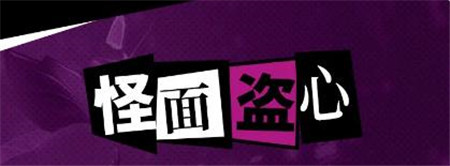 怪面盗心